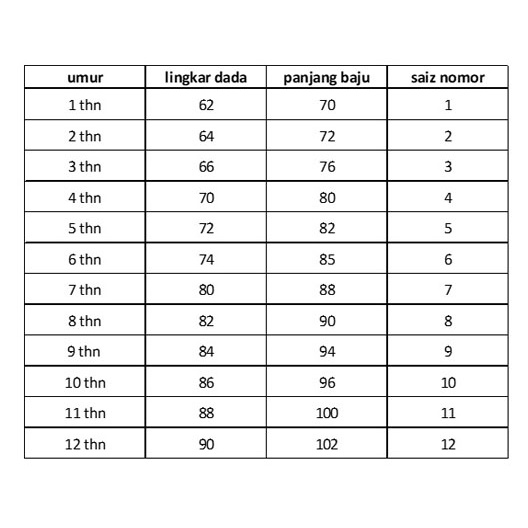 | umur | lingkar dada | panjang baju | saiz nomor |
|---|---|---|---|
| 1 thn | 62 | 70 | 1 |
| 2 thn | 64 | 72 | 2 |
| 3 thn | 66 | 76 | 3 |
| 4 thn | 70 | 80 | 4 |
| 5 thn | 72 | 82 | 5 |
| 6 thn | 74 | 85 | 6 |
| 7 thn | 80 | 88 | 7 |
| 8 thn | 82 | 90 | 8 |
| 9 thn | 84 | 94 | 9 |
| 10 thn | 86 | 96 | 10 |
| 11 thn | 88 | 100 | 11 |
| 12 thn | 90 | 102 | 12 |